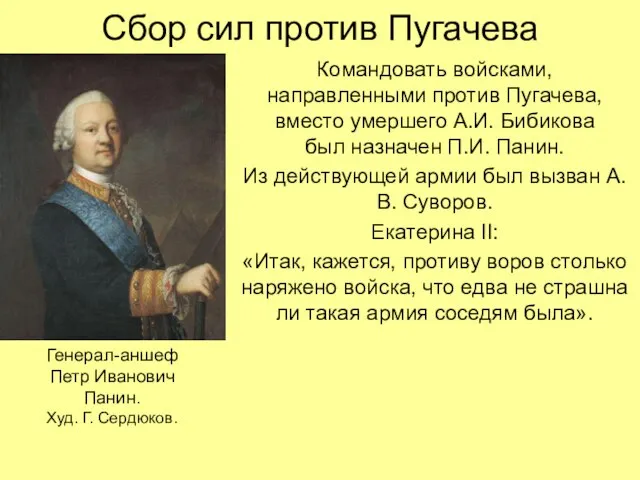 Сбор сил против Пугачева

Командовать войсками, направленными против Пугачева, вместо умершего А.И. Бибикова был назначен П.И. Панин.

Из действующей армии был вызван А. В. Суворов.

Екатерина II:

«Итак, кажется, противу воров столько наряжено войска, что едва не страшна ли такая армия соседям была».

Генерал-аншеф Петр Иванович Панин.
Худ. Г. Сердюков.